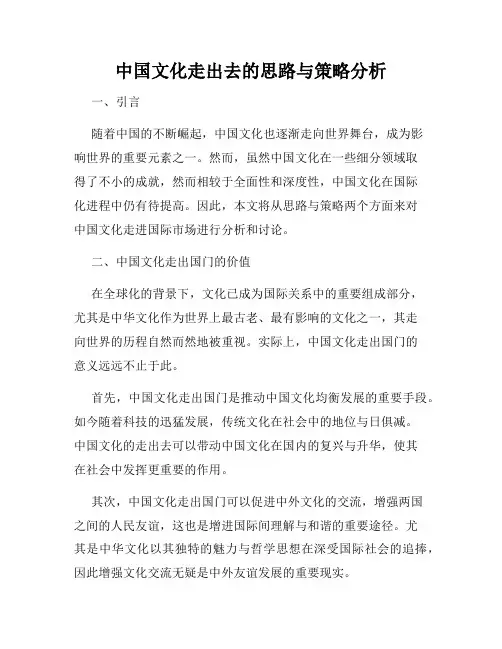 中国文化走出去的思路与策略分析

一、引言

随着中国的不断崛起，中国文化也逐渐走向世界舞台，成为影响世界的重要元素之一。然而，虽然中国文化在一些细分领域取得了不小的成就，然而相较于全面性和深度性，中国文化在国际化进程中仍有待提高。因此，本文将从思路与策略两个方面来对中国文化走进国际市场进行分析和讨论。

二、中国文化走出国门的价值

在全球化的背景下，文化已成为国际关系中的重要组成部分，尤其是中华文化作为世界上最古老、最有影响的文化之一，其走向世界的历程自然而然地被重视。实际上，中国文化走出国门的意义远远不止于此。

首先，中国文化走出国门是推动中国文化均衡发展的重要手段。如今随着科技的迅猛发展，传统文化在社会中的地位与日俱减。中国文化的走出去可以带动中国文化在国内的复兴与升华，使其在社会中发挥更重要的作用。

其次，中国文化走出国门可以促进中外文化的交流，增强两国之间的人民友谊，这也是增进国际间理解与和谐的重要途径。尤其是中华文化以其独特的魅力与哲学思想在深受国际社会的追捧，因此增强文化交流无疑是中外友谊发展的重要现实。